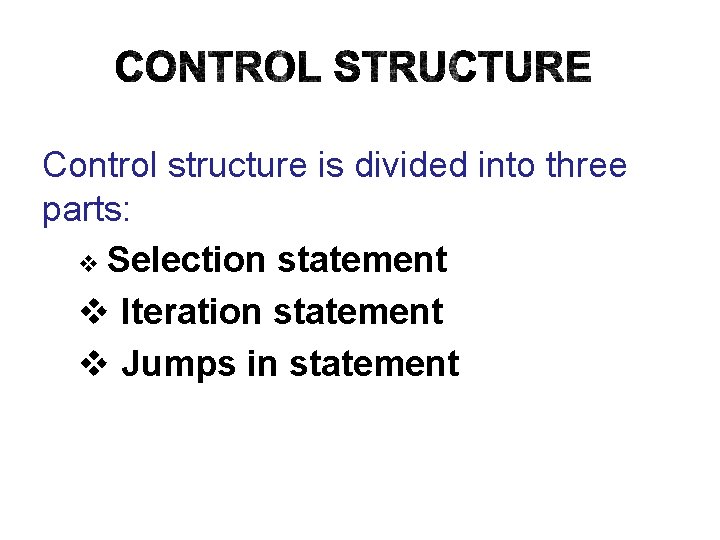 CONTROL STRUCTURE

Control structure is divided into three parts:

❖ Selection statement
❖ Iteration statement
❖ Jumps in statement